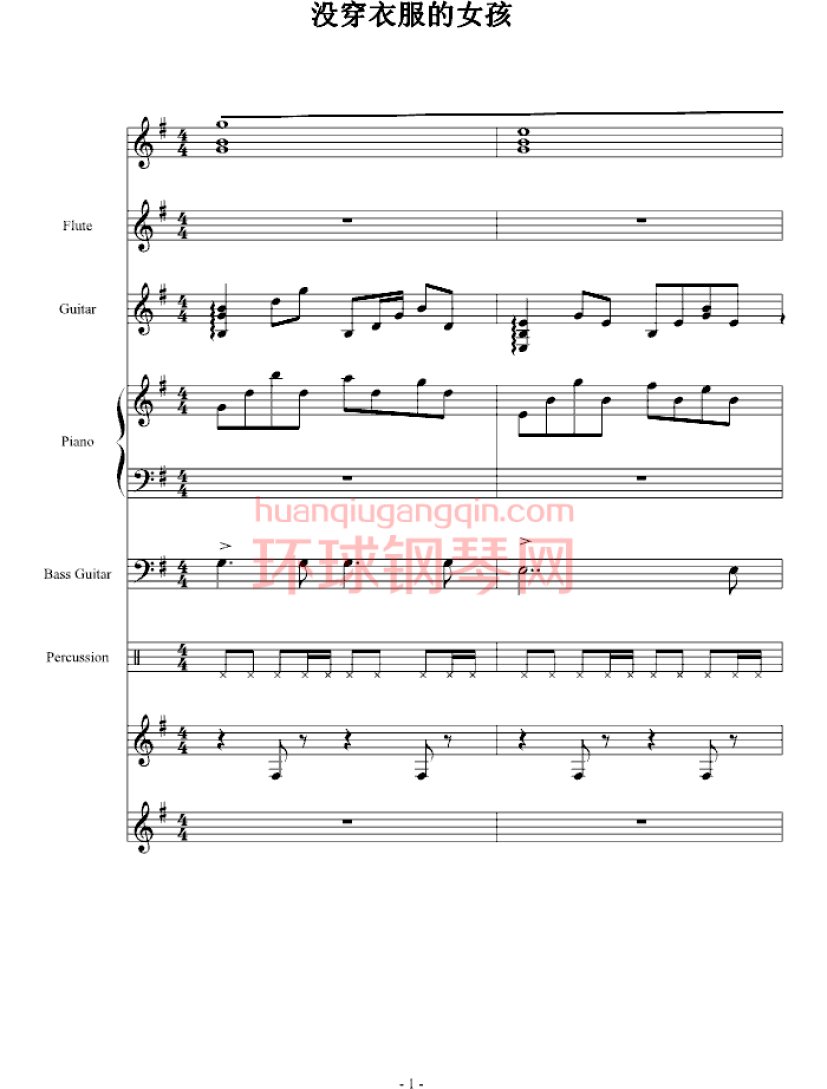 没穿衣服的女孩

Flute

Guitar

Piano

huanqiugangqin.com
环球钢琴网

Bass Guitar

Percussion

- 1 -